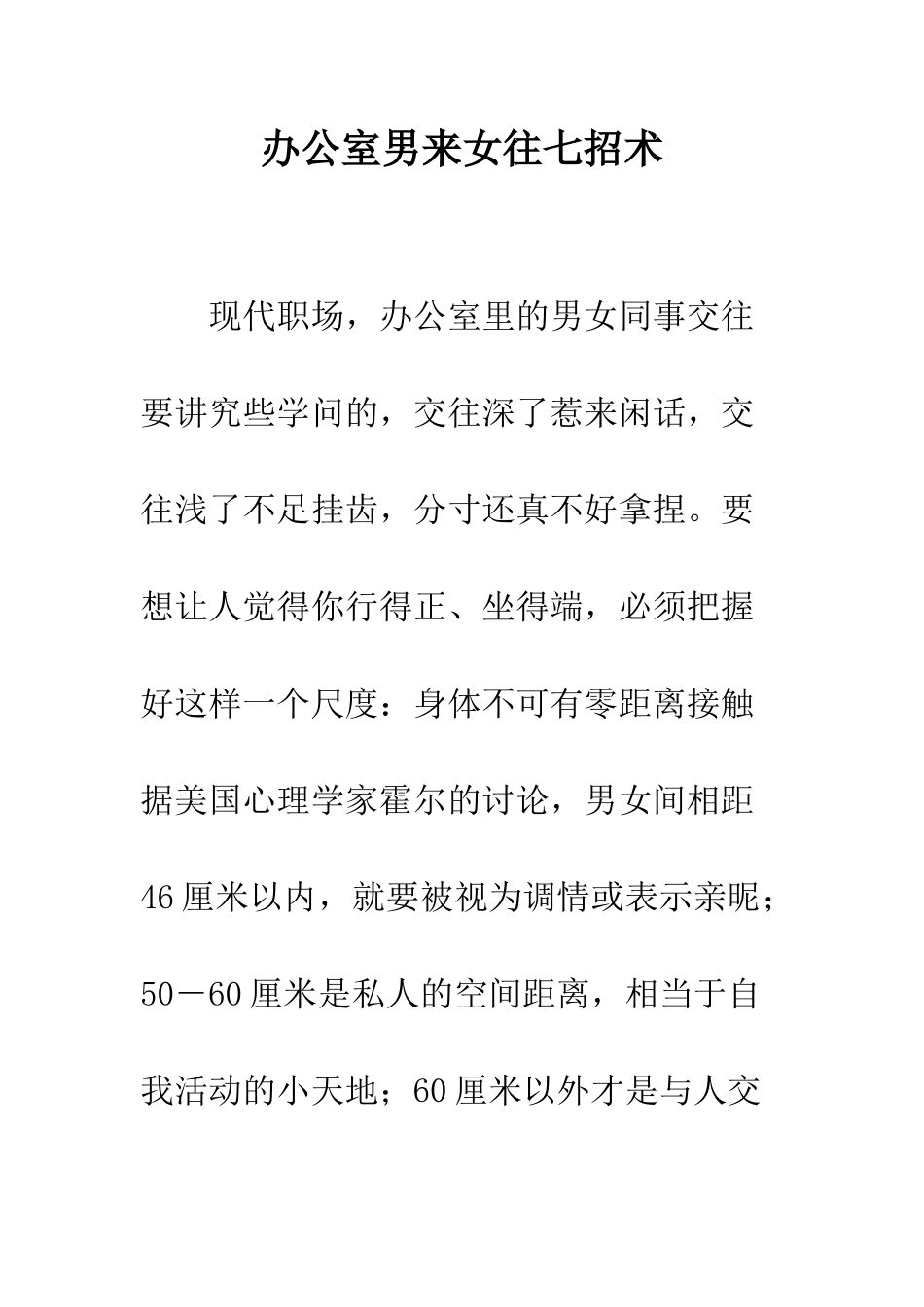 办公室男来女往七招术

现代职场，办公室里的男女同事交往要讲究些学问的，交往深了惹来闲话，交往浅了不足挂齿，分寸还真不好拿捏。要想让人觉得你行得正、坐得端，必须把握好这样一个尺度：身体不可有零距离接触据美国心理学家霍尔的讨论，男女间相距46厘米以内，就要被视为调情或表示亲昵；50－60厘米是私人的空间距离，相当于自我活动的小天地；60厘米以外才是与人交